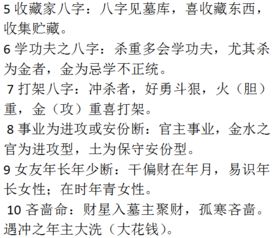 5 收藏家八字：八字见墓库，喜收藏东西，收集贮藏。
6 学功夫之八字：杀重多会学功夫，尤其杀为金者，金为忌学不正统。
7 打架八字：冲杀者，好勇斗狠，火（胆）重，金（攻）重喜打架。
8 事业为进攻或安份断：官主事业，金水之官为进攻型，土为保守安份型。
9 女友年长年少断：干偏财在年月，易识年长女性；在时年青女性。
10 吝啬命：财星入墓主聚财，孤寒吝啬。遇冲之年主大洗（大花钱）。